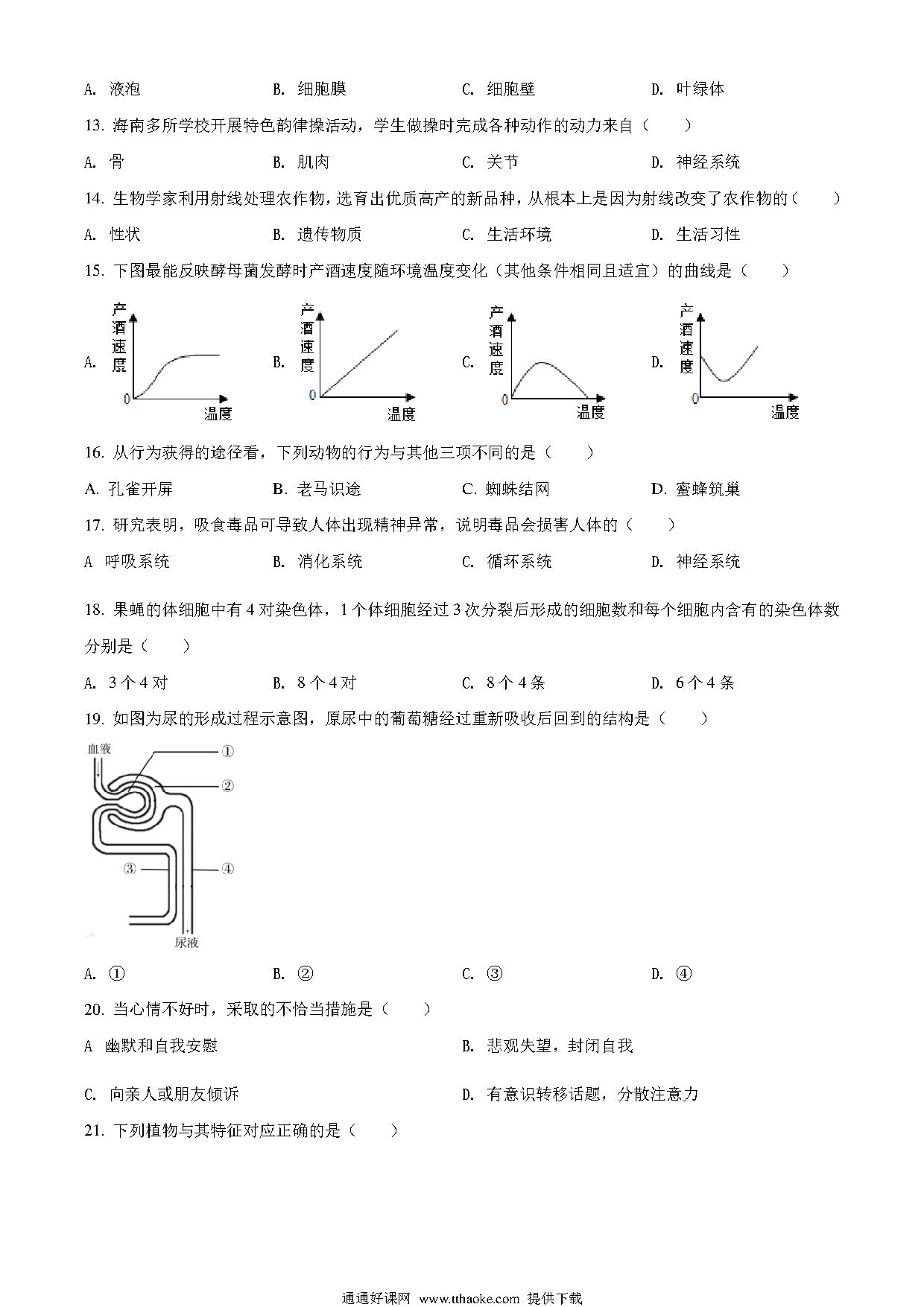 A. 液泡　　B. 细胞膜　　C. 细胞壁　　D. 叶绿体

13. 海南多所学校开展特色韵律操活动，学生做操时完成各种动作的动力来自（　　）

A. 骨　　B. 肌肉　　C. 关节　　D. 神经系统

14. 生物学家利用射线处理农作物，选育出优质高产的新品种，从根本上是因为射线改变了农作物的（　　）

A. 性状　　B. 遗传物质　　C. 生活环境　　D. 生活习性

15. 下图最能反映酵母菌发酵时产酒速度随环境温度变化（其他条件相同且适宜）的曲线是（　　）

A. 产酒速度 0 温度　　B. 产酒速度 0 温度　　C. 产酒速度 0 温度　　D. 产酒速度 0 温度

16. 从行为获得的途径看，下列动物的行为与其他三项不同的是（　　）

A. 孔雀开屏　　B. 老马识途　　C. 蜘蛛结网　　D. 蜜蜂筑巢

17. 研究表明，吸食毒品可导致人体出现精神异常，说明毒品会损害人体的（　　）

A 呼吸系统　　B. 消化系统　　C. 循环系统　　D. 神经系统

18. 果蝇的体细胞中有 4 对染色体，1 个体细胞经过 3 次分裂后形成的细胞数和每个细胞内含有的染色体数分别是（　　）

A. 3 个 4 对　　B. 8 个 4 对　　C. 8 个 4 条　　D. 6 个 4 条

19. 如图为尿的形成过程示意图，原尿中的葡萄糖经过重新吸收后回到的结构是（　　）

血液 ① ② ③ ④ 尿液

A. ①　　B. ②　　C. ③　　D. ④

20. 当心情不好时，采取的不恰当措施是（　　）

A 幽默和自我安慰　　B. 悲观失望，封闭自我

C. 向亲人或朋友倾诉　　D. 有意识转移话题，分散注意力

21. 下列植物与其特征对应正确的是（　　）

通通好课网 www.tthaoke.com 提供下载